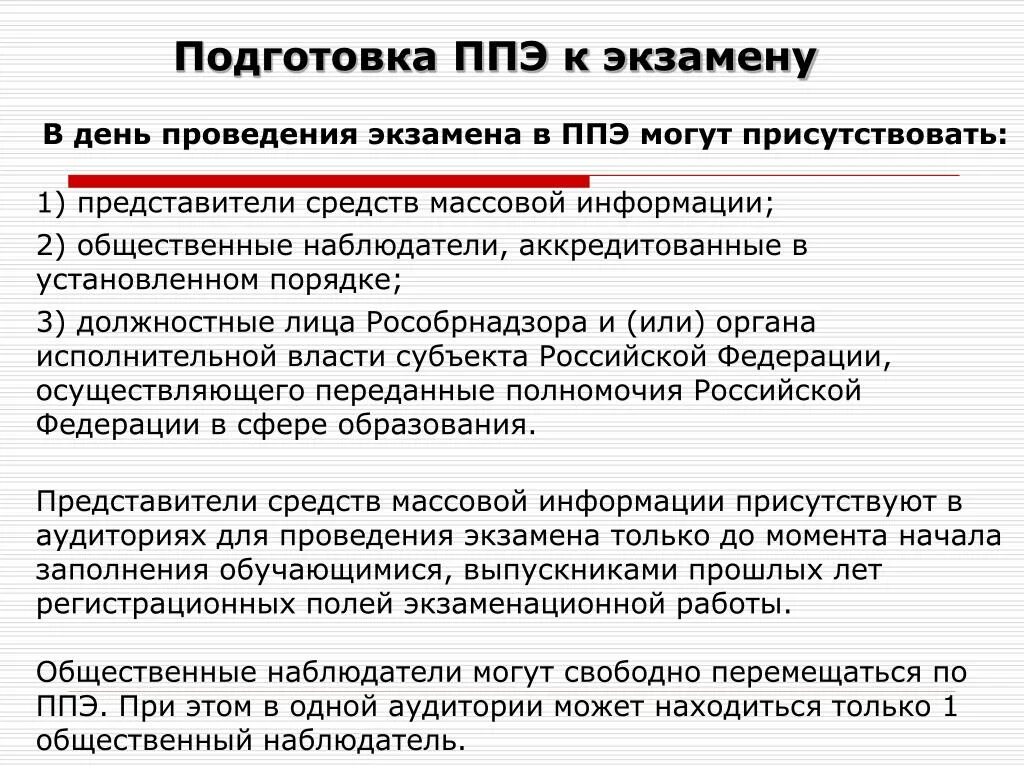 Подготовка ППЭ к экзамену

В день проведения экзамена в ППЭ могут присутствовать:

1) представители средств массовой информации;

2) общественные наблюдатели, аккредитованные в установленном порядке;

3) должностные лица Рособрнадзора и (или) органа исполнительной власти субъекта Российской Федерации, осуществляющего переданные полномочия Российской Федерации в сфере образования.

Представители средств массовой информации присутствуют в аудиториях для проведения экзамена только до момента начала заполнения обучающимися, выпускниками прошлых лет регистрационных полей экзаменационной работы.

Общественные наблюдатели могут свободно перемещаться по ППЭ. При этом в одной аудитории может находиться только 1 общественный наблюдатель.